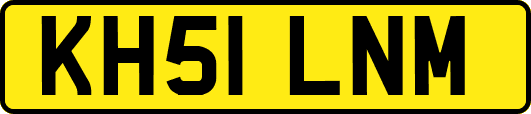 KH51 LNM